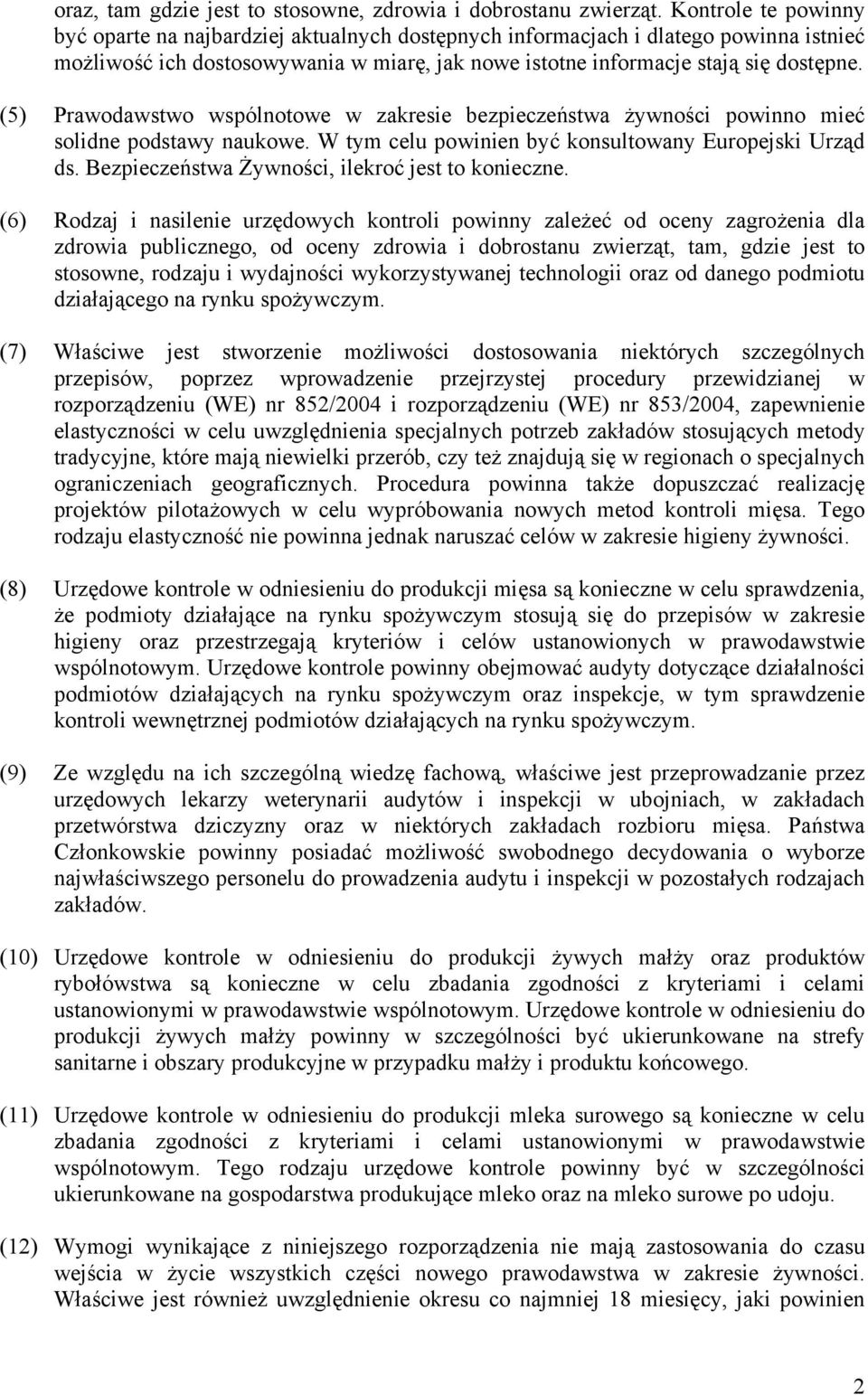 oraz, tam gdzie jest to stosowne, zdrowia i dobrostanu zwierząt. Kontrole te powinny być oparte na najbardziej aktualnych dostępnych informacjach i dlatego powinna istnieć możliwość ich dostosowywania w miarę, jak nowe istotne informacje stają się dostępne.

(5) Prawodawstwo wspólnotowe w zakresie bezpieczeństwa żywności powinno mieć solidne podstawy naukowe. W tym celu powinien być konsultowany Europejski Urząd ds. Bezpieczeństwa Żywności, ilekroć jest to konieczne.

(6) Rodzaj i nasilenie urzędowych kontroli powinny zależeć od oceny zagrożenia dla zdrowia publicznego, od oceny zdrowia i dobrostanu zwierząt, tam, gdzie jest to stosowne, rodzaju i wydajności wykorzystywanej technologii oraz od danego podmiotu działającego na rynku spożywczym.

(7) Właściwe jest stworzenie możliwości dostosowania niektórych szczególnych przepisów, poprzez wprowadzenie przejrzystej procedury przewidzianej w rozporządzeniu (WE) nr 852/2004 i rozporządzeniu (WE) nr 853/2004, zapewnienie elastyczności w celu uwzględnienia specjalnych potrzeb zakładów stosujących metody tradycyjne, które mają niewielki przerób, czy też znajdują się w regionach o specjalnych ograniczeniach geograficznych. Procedura powinna także dopuszczać realizację projektów pilotażowych w celu wypróbowania nowych metod kontroli mięsa. Tego rodzaju elastyczność nie powinna jednak naruszać celów w zakresie higieny żywności.

(8) Urzędowe kontrole w odniesieniu do produkcji mięsa są konieczne w celu sprawdzenia, że podmioty działające na rynku spożywczym stosują się do przepisów w zakresie higieny oraz przestrzegają kryteriów i celów ustanowionych w prawodawstwie wspólnotowym. Urzędowe kontrole powinny obejmować audyty dotyczące działalności podmiotów działających na rynku spożywczym oraz inspekcje, w tym sprawdzenie kontroli wewnętrznej podmiotów działających na rynku spożywczym.

(9) Ze względu na ich szczególną wiedzę fachową, właściwe jest przeprowadzanie przez urzędowych lekarzy weterynarii audytów i inspekcji w ubojniach, w zakładach przetwórstwa dziczyzny oraz w niektórych zakładach rozbioru mięsa. Państwa Członkowskie powinny posiadać możliwość swobodnego decydowania o wyborze najwłaściwszego personelu do prowadzenia audytu i inspekcji w pozostałych rodzajach zakładów.

(10) Urzędowe kontrole w odniesieniu do produkcji żywych małży oraz produktów rybołówstwa są konieczne w celu zbadania zgodności z kryteriami i celami ustanowionymi w prawodawstwie wspólnotowym. Urzędowe kontrole w odniesieniu do produkcji żywych małży powinny w szczególności być ukierunkowane na strefy sanitarne i obszary produkcyjne w przypadku małży i produktu końcowego.

(11) Urzędowe kontrole w odniesieniu do produkcji mleka surowego są konieczne w celu zbadania zgodności z kryteriami i celami ustanowionymi w prawodawstwie wspólnotowym. Tego rodzaju urzędowe kontrole powinny być w szczególności ukierunkowane na gospodarstwa produkujące mleko oraz na mleko surowe po udoju.

(12) Wymogi wynikające z niniejszego rozporządzenia nie mają zastosowania do czasu wejścia w życie wszystkich części nowego prawodawstwa w zakresie żywności. Właściwe jest również uwzględnienie okresu co najmniej 18 miesięcy, jaki powinien

2